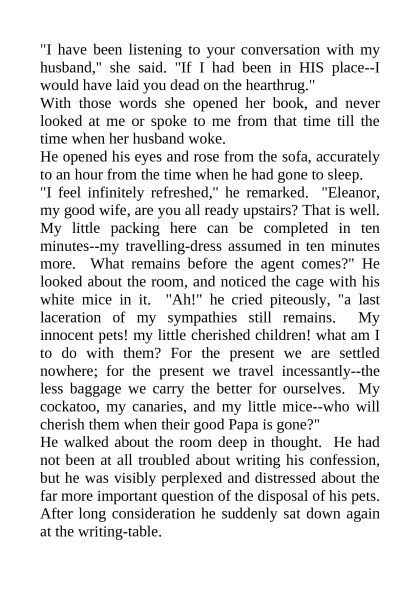 "I have been listening to your conversation with my husband," she said. "If I had been in HIS place--I would have laid you dead on the hearthrug."

With those words she opened her book, and never looked at me or spoke to me from that time till the time when her husband woke.

He opened his eyes and rose from the sofa, accurately to an hour from the time when he had gone to sleep.

"I feel infinitely refreshed," he remarked. "Eleanor, my good wife, are you all ready upstairs? That is well. My little packing here can be completed in ten minutes--my travelling-dress assumed in ten minutes more. What remains before the agent comes?" He looked about the room, and noticed the cage with his white mice in it. "Ah!" he cried piteously, "a last laceration of my sympathies still remains. My innocent pets! my little cherished children! what am I to do with them? For the present we are settled nowhere; for the present we travel incessantly--the less baggage we carry the better for ourselves. My cockatoo, my canaries, and my little mice--who will cherish them when their good Papa is gone?"

He walked about the room deep in thought. He had not been at all troubled about writing his confession, but he was visibly perplexed and distressed about the far more important question of the disposal of his pets. After long consideration he suddenly sat down again at the writing-table.